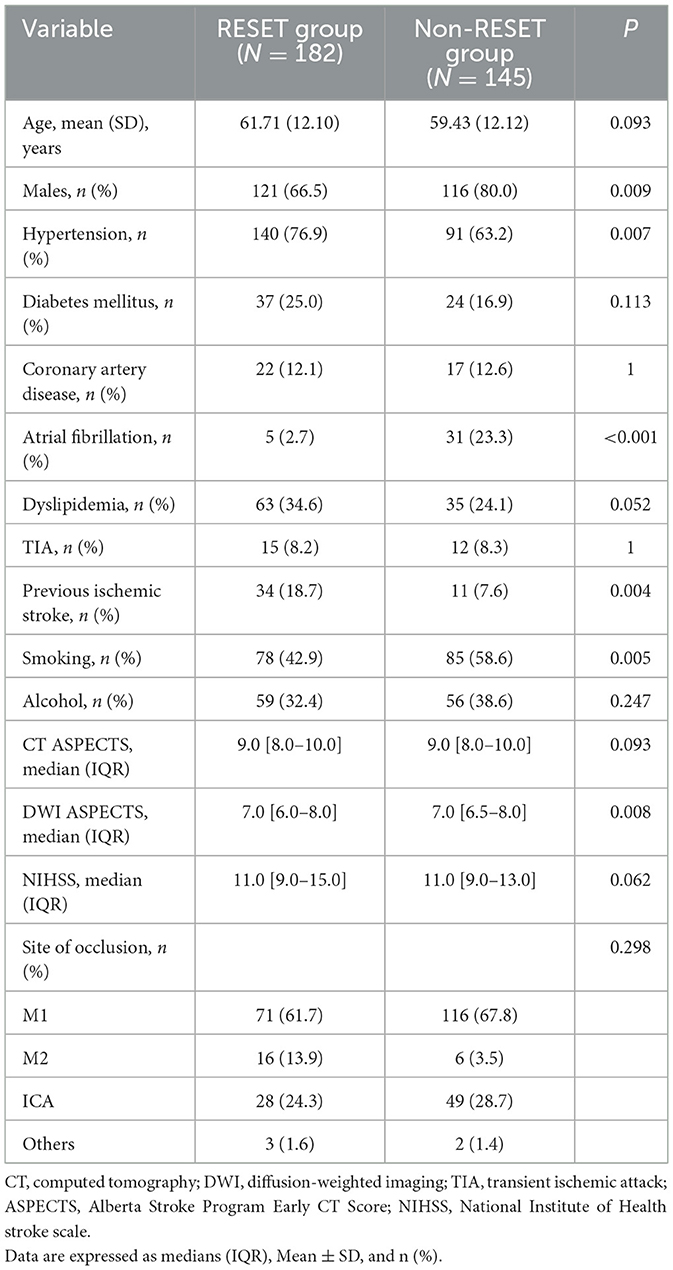 | Variable | RESET group ($N = 182$) | Non-RESET group ($N = 145$) | $P$ |
|---|---|---|---|
| Age, mean (SD), years | 61.71 (12.10) | 59.43 (12.12) | 0.093 |
| Males, $n$ (%) | 121 (66.5) | 116 (80.0) | 0.009 |
| Hypertension, $n$ (%) | 140 (76.9) | 91 (63.2) | 0.007 |
| Diabetes mellitus, $n$ (%) | 37 (25.0) | 24 (16.9) | 0.113 |
| Coronary artery disease, $n$ (%) | 22 (12.1) | 17 (12.6) | 1 |
| Atrial fibrillation, $n$ (%) | 5 (2.7) | 31 (23.3) | <0.001 |
| Dyslipidemia, $n$ (%) | 63 (34.6) | 35 (24.1) | 0.052 |
| TIA, $n$ (%) | 15 (8.2) | 12 (8.3) | 1 |
| Previous ischemic stroke, $n$ (%) | 34 (18.7) | 11 (7.6) | 0.004 |
| Smoking, $n$ (%) | 78 (42.9) | 85 (58.6) | 0.005 |
| Alcohol, $n$ (%) | 59 (32.4) | 56 (38.6) | 0.247 |
| CT ASPECTS, median (IQR) | 9.0 [8.0–10.0] | 9.0 [8.0–10.0] | 0.093 |
| DWI ASPECTS, median (IQR) | 7.0 [6.0–8.0] | 7.0 [6.5–8.0] | 0.008 |
| NIHSS, median (IQR) | 11.0 [9.0–15.0] | 11.0 [9.0–13.0] | 0.062 |
| Site of occlusion, $n$ (%) | | | 0.298 |
| M1 | 71 (61.7) | 116 (67.8) | |
| M2 | 16 (13.9) | 6 (3.5) | |
| ICA | 28 (24.3) | 49 (28.7) | |
| Others | 3 (1.6) | 2 (1.4) | |

CT, computed tomography; DWI, diffusion-weighted imaging; TIA, transient ischemic attack; ASPECTS, Alberta Stroke Program Early CT Score; NIHSS, National Institute of Health stroke scale.
Data are expressed as medians (IQR), Mean ± SD, and n (%).